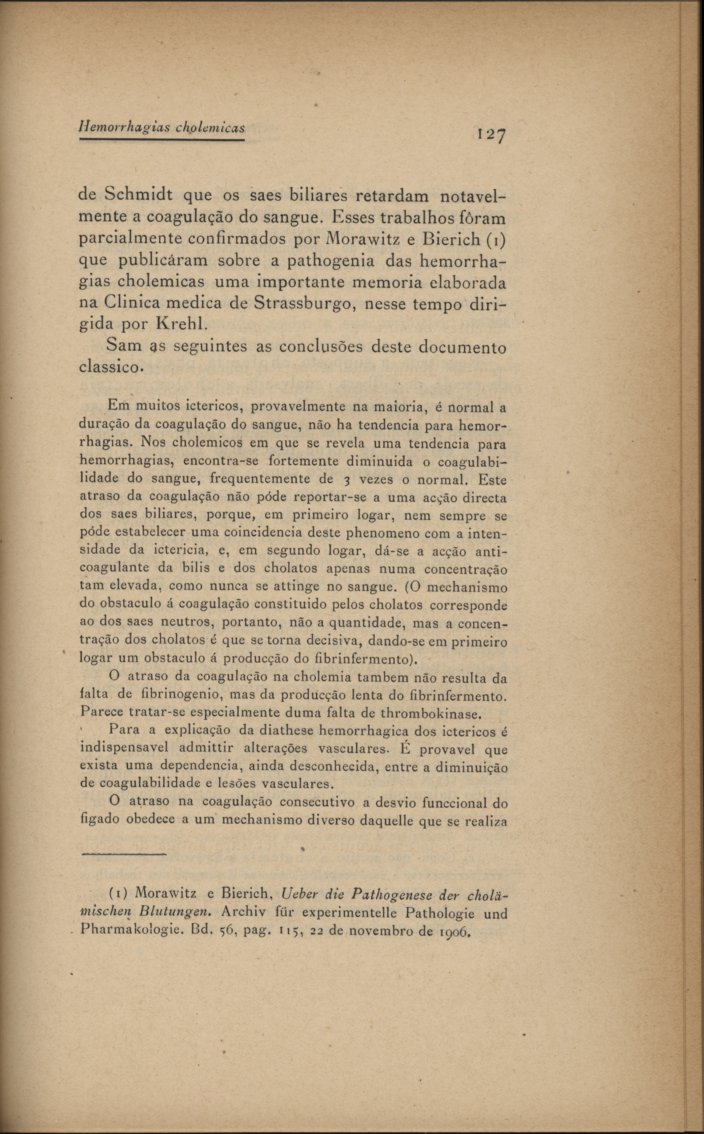 Hemorrhagias cholemicas

127

de Schmidt que os saes biliares retardam notavelmente a coagulação do sangue. Esses trabalhos fôram parcialmente confirmados por Morawitz e Bierich (1) que publicáram sobre a pathogenia das hemorrhagias cholemicas uma importante memoria elaborada na Clinica medica de Strassburgo, nesse tempo dirigida por Krehl.

Sam as seguintes as conclusões deste documento classico.

Em muitos ictericos, provavelmente na maioria, é normal a duração da coagulação do sangue, não ha tendencia para hemorrhagias. Nos cholemicos em que se revela uma tendencia para hemorrhagias, encontra-se fortemente diminuida o coagulabilidade do sangue, frequentemente de 3 vezes o normal. Este atraso da coagulação não póde reportar-se a uma acção directa dos saes biliares, porque, em primeiro logar, nem sempre se póde estabelecer uma coincidencia deste phenomeno com a intensidade da ictericia, e, em segundo logar, dá-se a acção anticoagulante da bilis e dos cholatos apenas numa concentração tam elevada, como nunca se attinge no sangue. (O mechanismo do obstaculo á coagulação constituido pelos cholatos corresponde ao dos saes neutros, portanto, não a quantidade, mas a concentração dos cholatos é que se torna decisiva, dando-se em primeiro logar um obstaculo á producção do fibrinfermento).

O atraso da coagulação na cholemia tambem não resulta da falta de fibrinogenio, mas da producção lenta do fibrinfermento. Parece tratar-se especialmente duma falta de thrombokinase.

Para a explicação da diathese hemorrhagica dos ictericos é indispensavel admittir alterações vasculares. É provavel que exista uma dependencia, ainda desconhecida, entre a diminuição de coagulabilidade e lesões vasculares.

O atraso na coagulação consecutivo a desvio funccional do figado obedece a um mechanismo diverso daquelle que se realiza

(1) Morawitz e Bierich, Ueber die Pathogenese der cholämischen Blutungen. Archiv für experimentelle Pathologie und Pharmakologie. Bd. 56, pag. 115, 22 de novembro de 1906.